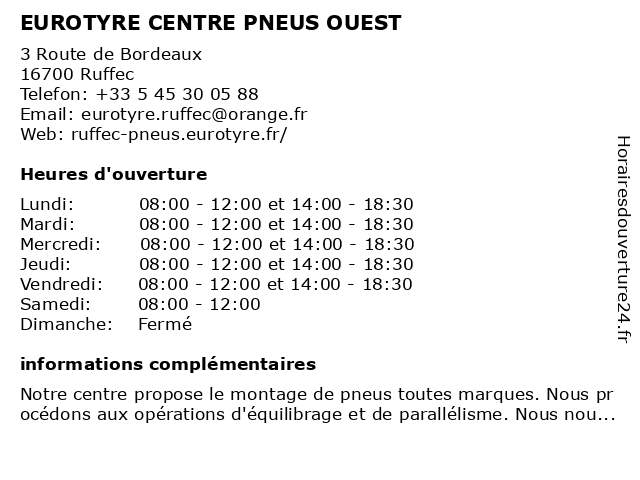 EUROTYRE CENTRE PNEUS OUEST

3 Route de Bordeaux
16700 Ruffec
Telefon: +33 5 45 30 05 88
Email: eurotyre.ruffec@orange.fr
Web: ruffec-pneus.eurotyre.fr/

Heures d'ouverture

| | |
|---|---|
| Lundi: | 08:00 - 12:00 et 14:00 - 18:30 |
| Mardi: | 08:00 - 12:00 et 14:00 - 18:30 |
| Mercredi: | 08:00 - 12:00 et 14:00 - 18:30 |
| Jeudi: | 08:00 - 12:00 et 14:00 - 18:30 |
| Vendredi: | 08:00 - 12:00 et 14:00 - 18:30 |
| Samedi: | 08:00 - 12:00 |
| Dimanche: | Fermé |

informations complémentaires

Notre centre propose le montage de pneus toutes marques. Nous pr océdons aux opérations d'équilibrage et de parallélisme. Nous nou...

Horairesdouverture24.fr